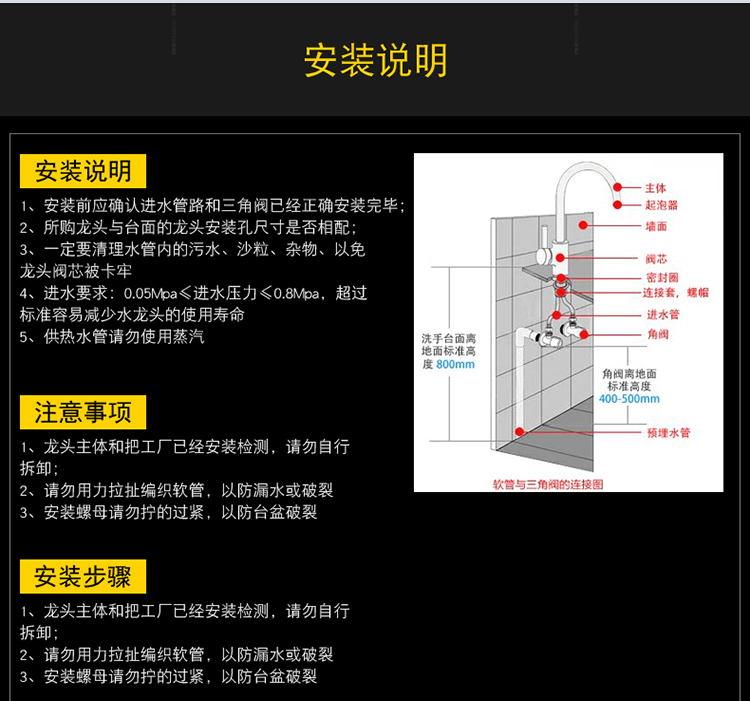 安装说明

安装说明

1、安装前应确认进水管路和三角阀已经正确安装完毕；
2、所购龙头与台面的龙头安装孔尺寸是否相配；
3、一定要清理水管内的污水、沙粒、杂物、以免龙头阀芯被卡牢
4、进水要求：0.05Mpa≤进水压力≤0.8Mpa，超过标准容易减少水龙头的使用寿命
5、供热水管请勿使用蒸汽

注意事项

1、龙头主体和把工厂已经安装检测，请勿自行拆卸；
2、请勿用力拉扯编织软管，以防漏水或破裂
3、安装螺母请勿拧的过紧，以防台盆破裂

安装步骤

1、龙头主体和把工厂已经安装检测，请勿自行拆卸；
2、请勿用力拉扯编织软管，以防漏水或破裂
3、安装螺母请勿拧的过紧，以防台盆破裂

主体
起泡器
墙面
阀芯
密封圈
连接套，螺帽
进水管
角阀
洗手台面离地面标准高度 800mm
角阀离地面标准高度 400-500mm
预埋水管
软管与三角阀的连接图